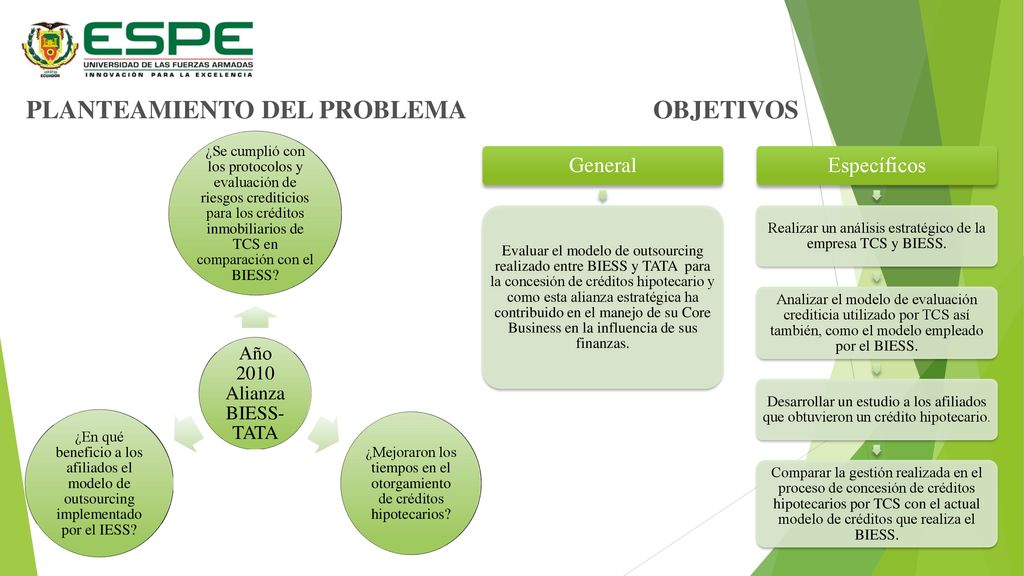 ECUADOR

ESPE
UNIVERSIDAD DE LAS FUERZAS ARMADAS
INNOVACIÓN PARA LA EXCELENCIA

PLANTEAMIENTO DEL PROBLEMA

¿Se cumplió con los protocolos y evaluación de riesgos crediticios para los créditos inmobiliarios de TCS en comparación con el BIESS?

Año 2010 Alianza BIESS-TATA

¿En qué beneficio a los afiliados el modelo de outsourcing implementado por el IESS?

¿Mejoraron los tiempos en el otorgamiento de créditos hipotecarios?

OBJETIVOS

General

Evaluar el modelo de outsourcing realizado entre BIESS y TATA para la concesión de créditos hipotecario y como esta alianza estratégica ha contribuido en el manejo de su Core Business en la influencia de sus finanzas.

Específicos

Realizar un análisis estratégico de la empresa TCS y BIESS.

Analizar el modelo de evaluación crediticia utilizado por TCS así también, como el modelo empleado por el BIESS.

Desarrollar un estudio a los afiliados que obtuvieron un crédito hipotecario.

Comparar la gestión realizada en el proceso de concesión de créditos hipotecarios por TCS con el actual modelo de créditos que realiza el BIESS.